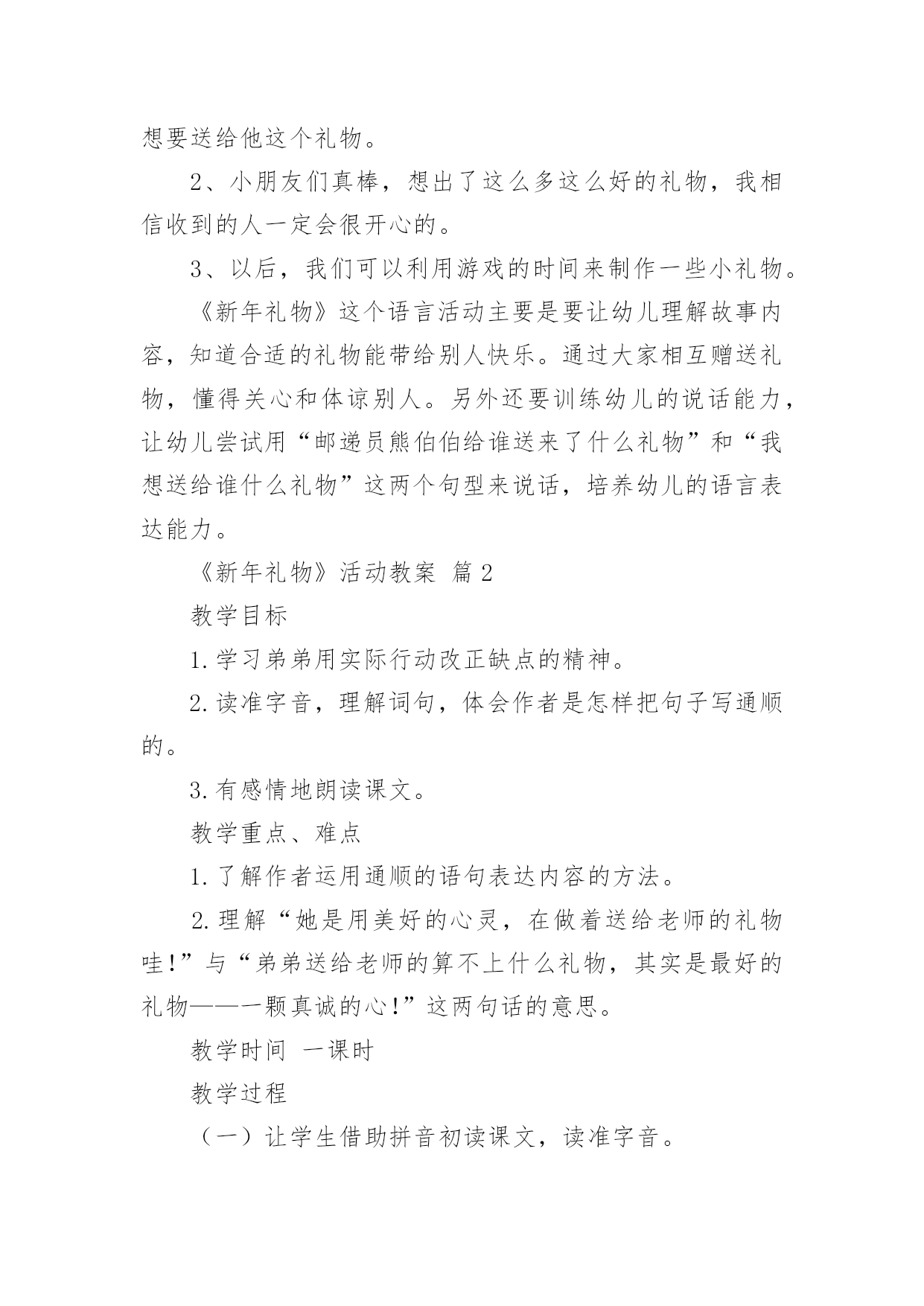 想要送给他这个礼物。

2、小朋友们真棒，想出了这么多这么好的礼物，我相信收到的人一定会很开心的。

3、以后，我们可以利用游戏的时间来制作一些小礼物。

《新年礼物》这个语言活动主要是要让幼儿理解故事内容，知道合适的礼物能带给别人快乐。通过大家相互赠送礼物，懂得关心和体谅别人。另外还要训练幼儿的说话能力，让幼儿尝试用“邮递员熊伯伯给谁送来了什么礼物”和“我想送给谁什么礼物”这两个句型来说话，培养幼儿的语言表达能力。

《新年礼物》活动教案 篇2

教学目标

1.学习弟弟用实际行动改正缺点的精神。

2.读准字音，理解词句，体会作者是怎样把句子写通顺的。

3.有感情地朗读课文。

教学重点、难点

1.了解作者运用通顺的语句表达内容的方法。

2.理解“她是用美好的心灵，在做着送给老师的礼物哇!”与“弟弟送给老师的算不上什么礼物，其实是最好的礼物——一颗真诚的心!”这两句话的意思。

教学时间 一课时

教学过程

（一）让学生借助拼音初读课文，读准字音。